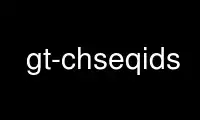 gt-chseqids